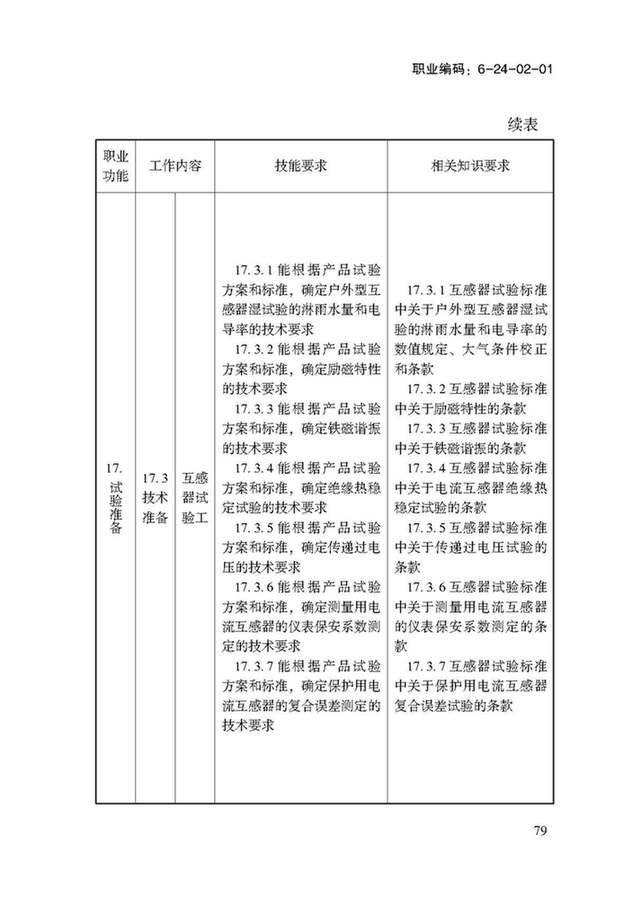 职业编码：6-24-02-01

续表

| 职业功能 | 工作内容 | | 技能要求 | 相关知识要求 |
|---|---|---|---|---|
| 17. 试验准备 | 17.3 技术准备 | 互感器试验工 | 17.3.1 能根据产品试验方案和标准，确定户外型互感器湿试验的淋雨水量和电导率的技术要求<br>17.3.2 能根据产品试验方案和标准，确定励磁特性的技术要求<br>17.3.3 能根据产品试验方案和标准，确定铁磁谐振的技术要求<br>17.3.4 能根据产品试验方案和标准，确定绝缘热稳定试验的技术要求<br>17.3.5 能根据产品试验方案和标准，确定传递过电压的技术要求<br>17.3.6 能根据产品试验方案和标准，确定测量用电流互感器的仪表保安系数测定的技术要求<br>17.3.7 能根据产品试验方案和标准，确定保护用电流互感器的复合误差测定的技术要求 | 17.3.1 互感器试验标准中关于户外型互感器湿试验的淋雨水量和电导率的数值规定、大气条件校正和条款<br>17.3.2 互感器试验标准中关于励磁特性的条款<br>17.3.3 互感器试验标准中关于铁磁谐振的条款<br>17.3.4 互感器试验标准中关于电流互感器绝缘热稳定试验的条款<br>17.3.5 互感器试验标准中关于传递过电压试验的条款<br>17.3.6 互感器试验标准中关于测量用电流互感器的仪表保安系数测定的条款<br>17.3.7 互感器试验标准中关于保护用电流互感器复合误差试验的条款 |

79